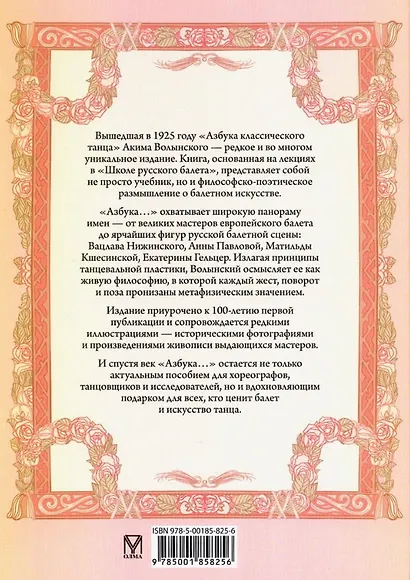 Вышедшая в 1925 году «Азбука классического танца» Акима Волынского — редкое и во многом уникальное издание. Книга, основанная на лекциях в «Школе русского балета», представляет собой не просто учебник, но и философско-поэтическое размышление о балетном искусстве.

«Азбука...» охватывает широкую панораму имен — от великих мастеров европейского балета до ярчайших фигур русской балетной сцены: Вацлава Нижинского, Анны Павловой, Матильды Кшесинской, Екатерины Гельцер. Излагая принципы танцевальной пластики, Волынский осмысляет ее как живую философию, в которой каждый жест, поворот и поза пронизаны метафизическим значением.

Издание приурочено к 100-летию первой публикации и сопровождается редкими иллюстрациями — историческими фотографиями и произведениями живописи выдающихся мастеров.

И спустя век «Азбука...» остается не только актуальным пособием для хореографов, танцовщиков и исследователей, но и вдохновляющим подарком для всех, кто ценит балет и искусство танца.

ОЛМА

ISBN 978-5-00185-825-6

9 785001 858256